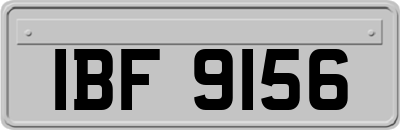 IBF 9156